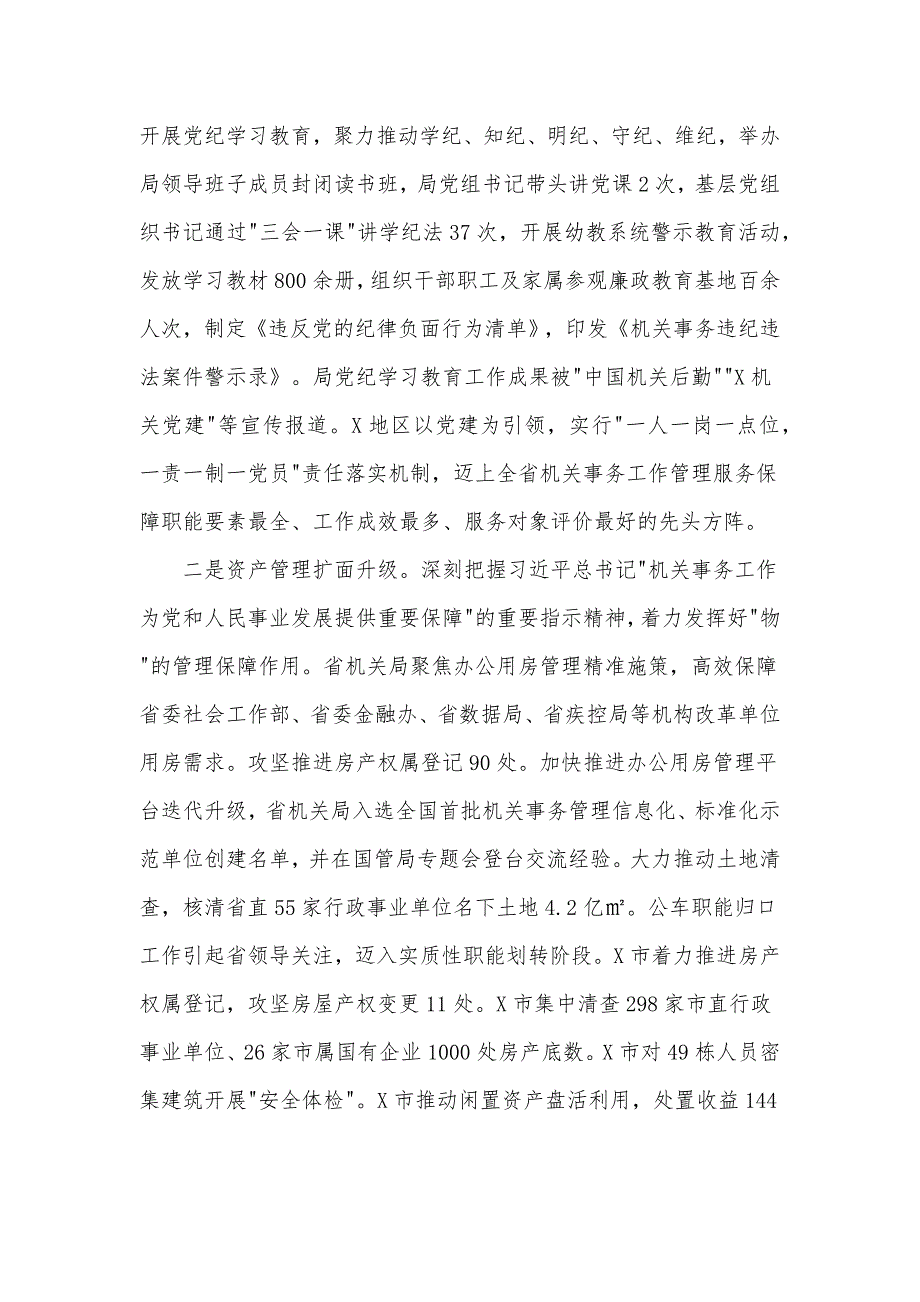 开展党纪学习教育，聚力推动学纪、知纪、明纪、守纪、维纪，举办局领导班子成员封闭读书班，局党组书记带头讲党课2次，基层党组织书记通过"三会一课"讲学纪法37次，开展幼教系统警示教育活动，发放学习教材800余册，组织干部职工及家属参观廉政教育基地百余人次，制定《违反党的纪律负面行为清单》，印发《机关事务违纪违法案件警示录》。局党纪学习教育工作成果被"中国机关后勤""X机关党建"等宣传报道。X地区以党建为引领，实行"一人一岗一点位，一责一制一党员"责任落实机制，迈上全省机关事务工作管理服务保障职能要素最全、工作成效最多、服务对象评价最好的先头方阵。

二是资产管理扩面升级。深刻把握习近平总书记"机关事务工作为党和人民事业发展提供重要保障"的重要指示精神，着力发挥好"物"的管理保障作用。省机关局聚焦办公用房管理精准施策，高效保障省委社会工作部、省委金融办、省数据局、省疾控局等机构改革单位用房需求。攻坚推进房产权属登记90处。加快推进办公用房管理平台迭代升级，省机关局入选全国首批机关事务管理信息化、标准化示范单位创建名单，并在国管局专题会登台交流经验。大力推动土地清查，核清省直55家行政事业单位名下土地4.2亿㎡。公车职能归口工作引起省领导关注，迈入实质性职能划转阶段。X市着力推进房产权属登记，攻坚房屋产权变更11处。X市集中清查298家市直行政事业单位、26家市属国有企业1000处房产底数。X市对49栋人员密集建筑开展"安全体检"。X市推动闲置资产盘活利用，处置收益144